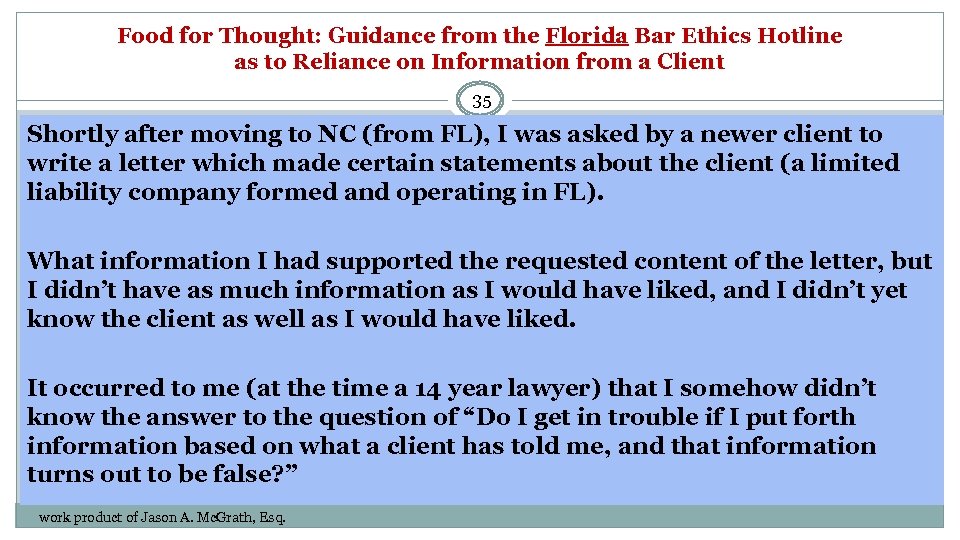 Food for Thought: Guidance from the Florida Bar Ethics Hotline as to Reliance on Information from a Client

35

Shortly after moving to NC (from FL), I was asked by a newer client to write a letter which made certain statements about the client (a limited liability company formed and operating in FL).

What information I had supported the requested content of the letter, but I didn’t have as much information as I would have liked, and I didn’t yet know the client as well as I would have liked.

It occurred to me (at the time a 14 year lawyer) that I somehow didn’t know the answer to the question of “Do I get in trouble if I put forth information based on what a client has told me, and that information turns out to be false?”

work product of Jason A. McGrath, Esq.